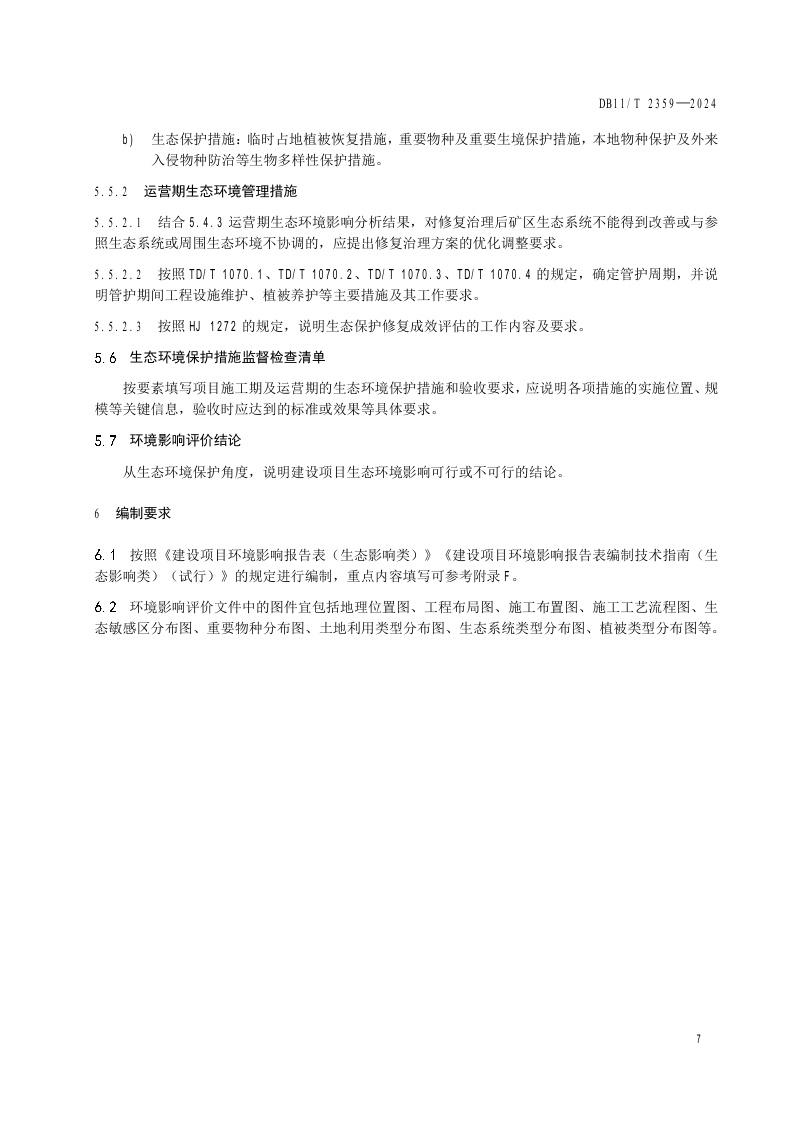 DB11/T 2359—2024

b) 生态保护措施：临时占地植被恢复措施，重要物种及重要生境保护措施，本地物种保护及外来入侵物种防治等生物多样性保护措施。

5.5.2 运营期生态环境管理措施

5.5.2.1 结合5.4.3运营期生态环境影响分析结果，对修复治理后矿区生态系统不能得到改善或与参照生态系统或周围生态环境不协调的，应提出修复治理方案的优化调整要求。

5.5.2.2 按照TD/T 1070.1、TD/T 1070.2、TD/T 1070.3、TD/T 1070.4的规定，确定管护周期，并说明管护期间工程设施维护、植被养护等主要措施及其工作要求。

5.5.2.3 按照HJ 1272的规定，说明生态保护修复成效评估的工作内容及要求。

5.6 生态环境保护措施监督检查清单

按要素填写项目施工期及运营期的生态环境保护措施和验收要求，应说明各项措施的实施位置、规模等关键信息，验收时应达到的标准或效果等具体要求。

5.7 环境影响评价结论

从生态环境保护角度，说明建设项目生态环境影响可行或不可行的结论。

6 编制要求

6.1 按照《建设项目环境影响报告表（生态影响类）》《建设项目环境影响报告表编制技术指南（生态影响类）（试行）》的规定进行编制，重点内容填写可参考附录F。

6.2 环境影响评价文件中的图件宜包括地理位置图、工程布局图、施工布置图、施工工艺流程图、生态敏感区分布图、重要物种分布图、土地利用类型分布图、生态系统类型分布图、植被类型分布图等。

7